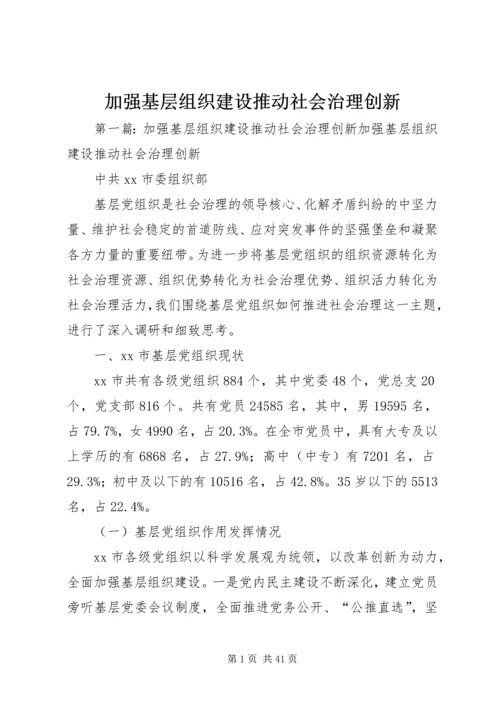 加强基层组织建设推动社会治理创新

第一篇：加强基层组织建设推动社会治理创新加强基层组织建设推动社会治理创新

中共 xx 市委组织部

基层党组织是社会治理的领导核心、化解矛盾纠纷的中坚力量、维护社会稳定的首道防线、应对突发事件的坚强堡垒和凝聚各方力量的重要纽带。为进一步将基层党组织的组织资源转化为社会治理资源、组织优势转化为社会治理优势、组织活力转化为社会治理活力，我们围绕基层党组织如何推进社会治理这一主题，进行了深入调研和细致思考。

一、xx 市基层党组织现状

xx 市共有各级党组织 884 个，其中党委 48 个，党总支 20 个，党支部 816 个。共有党员 24585 名，其中，男 19595 名，占 79.7%，女 4990 名，占 20.3%。在全市党员中，具有大专及以上学历的有 6868 名，占 27.9%；高中（中专）有 7201 名，占 29.3%；初中及以下的有 10516 名，占 42.8%。35 岁以下的 5513 名，占 22.4%。

（一）基层党组织作用发挥情况

xx 市各级党组织以科学发展观为统领，以改革创新为动力，全面加强基层组织建设。一是党内民主建设不断深化，建立党员旁听基层党委会议制度，全面推进党务公开、“公推直选”，坚

第 1 页 共 41 页